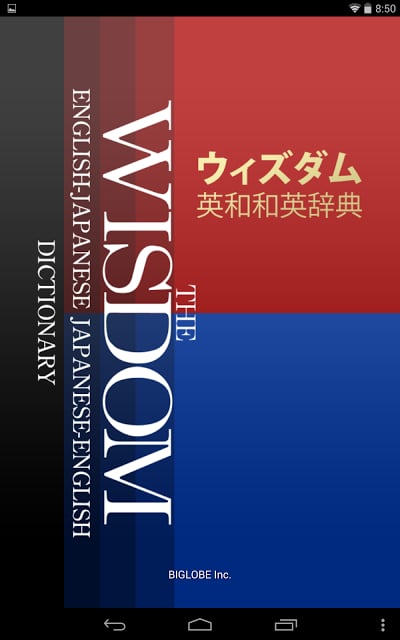 8:50

ウィズダム
英和和英辞典

THE
WISDOM
ENGLISH-JAPANESE JAPANESE-ENGLISH
DICTIONARY

BIGLOBE Inc.